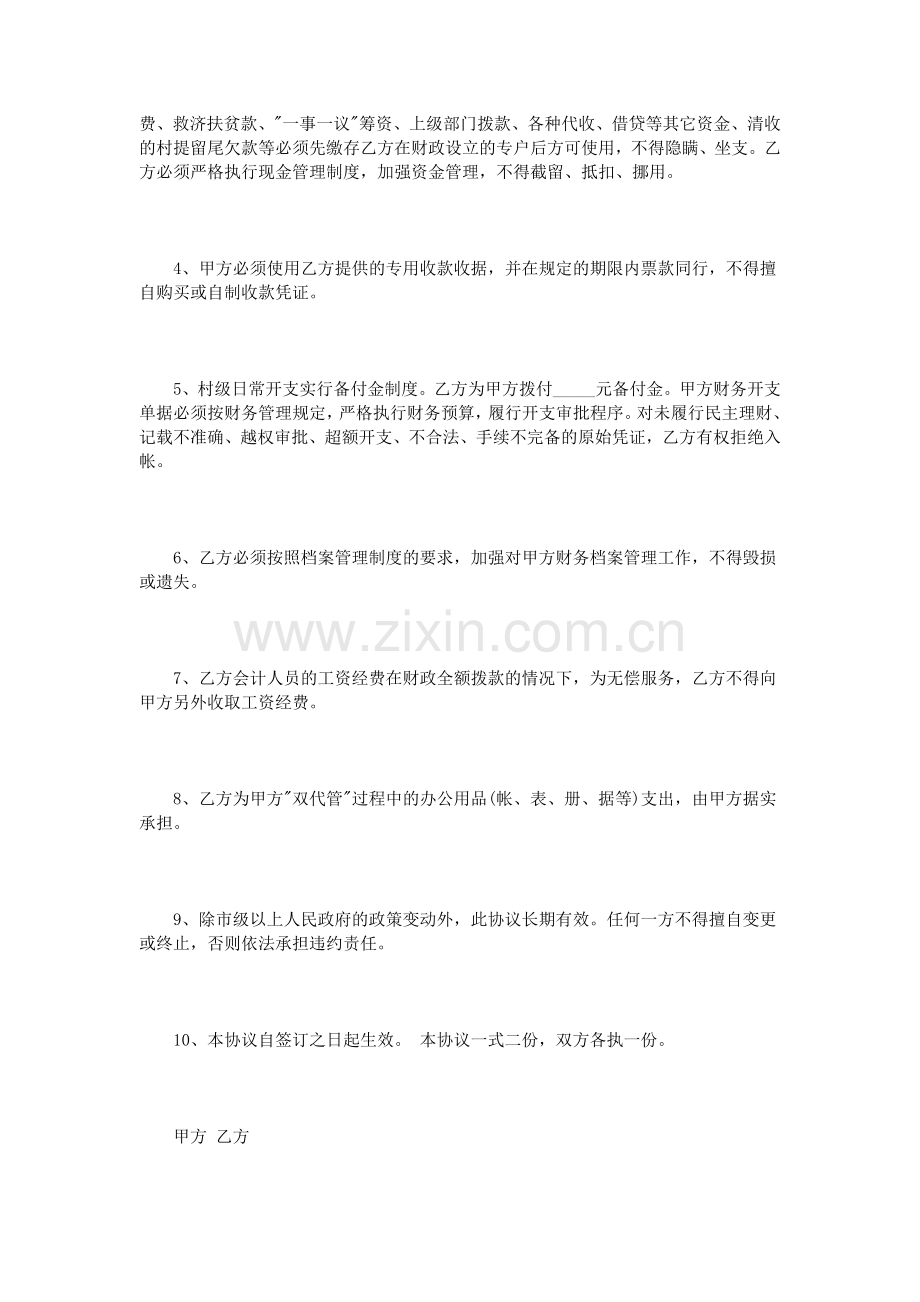 费、救济扶贫款、“一事一议”筹资、上级部门拨款、各种代收、借贷等其它资金、清收的村提留尾欠款等必须先缴存乙方在财政设立的专户后方可使用，不得隐瞒、坐支。乙方必须严格执行现金管理制度，加强资金管理，不得截留、抵扣、挪用。

4、甲方必须使用乙方提供的专用收款收据，并在规定的期限内票款同行，不得擅自购买或自制收款凭证。

5、村级日常开支实行备付金制度。乙方为甲方拨付____元备付金。甲方财务开支单据必须按财务管理规定，严格执行财务预算，履行开支审批程序。对未履行民主理财、记载不准确、越权审批、超额开支、不合法、手续不完备的原始凭证，乙方有权拒绝入帐。

6、乙方必须按照档案管理制度的要求，加强对甲方财务档案管理工作，不得毁损或遗失。

7、乙方会计人员的工资经费在财政全额拨款的情况下，为无偿服务，乙方不得向甲方另外收取工资经费。

8、乙方为甲方“双代管”过程中的办公用品(帐、表、册、据等)支出，由甲方据实承担。

9、除市级以上人民政府的政策变动外，此协议长期有效。任何一方不得擅自变更或终止，否则依法承担违约责任。

10、本协议自签订之日起生效。 本协议一式二份，双方各执一份。

甲方 乙方

www.zixin.com.cn